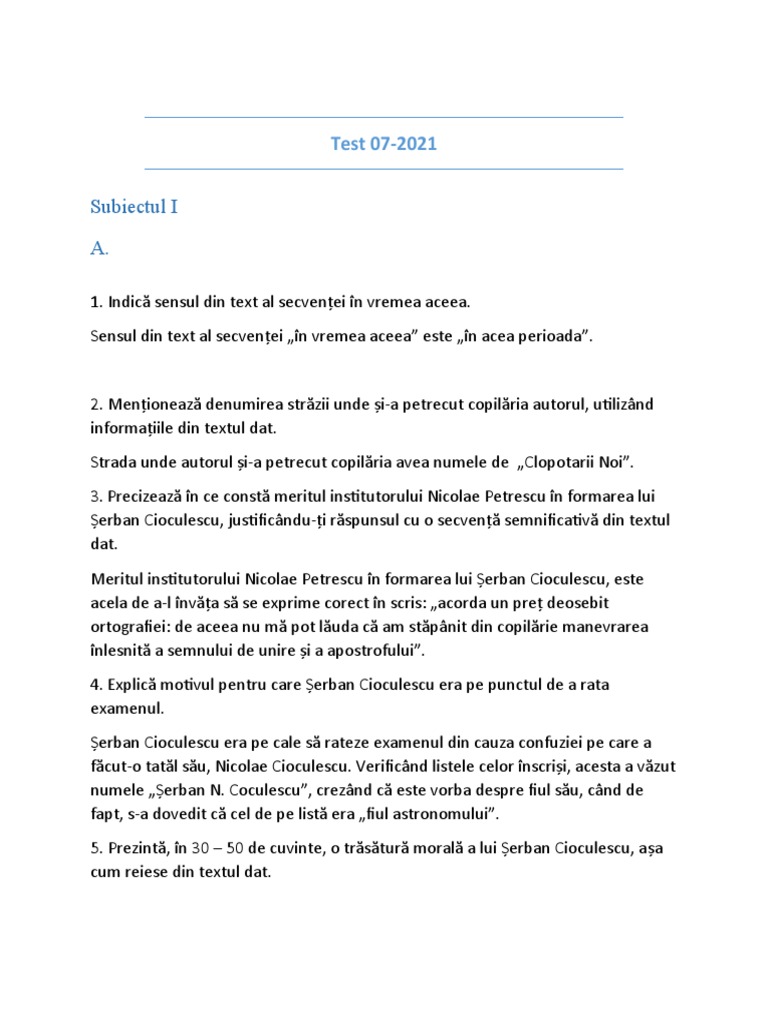 Test 07-2021

Subiectul I

A.

1. Indică sensul din text al secvenței în vremea aceea.

Sensul din text al secvenței „în vremea aceea” este „în acea perioada”.

2. Menționează denumirea străzii unde și-a petrecut copilăria autorul, utilizând informațiile din textul dat.

Strada unde autorul și-a petrecut copilăria avea numele de „Clopotarii Noi”.

3. Precizează în ce constă meritul institutorului Nicolae Petrescu în formarea lui Șerban Cioculescu, justificându-ți răspunsul cu o secvență semnificativă din textul dat.

Meritul institutorului Nicolae Petrescu în formarea lui Șerban Cioculescu, este acela de a-l învăța să se exprime corect în scris: „acorda un preț deosebit ortografiei: de aceea nu mă pot lăuda că am stăpânit din copilărie manevrarea înlesnită a semnului de unire și a apostrofului”.

4. Explică motivul pentru care Șerban Cioculescu era pe punctul de a rata examenul.

Șerban Cioculescu era pe cale să rateze examenul din cauza confuziei pe care a făcut-o tatăl său, Nicolae Cioculescu. Verificând listele celor înscriși, acesta a văzut numele „Șerban N. Coculescu”, crezând că este vorba despre fiul său, când de fapt, s-a dovedit că cel de pe listă era „fiul astronomului”.

5. Prezintă, în 30 – 50 de cuvinte, o trăsătură morală a lui Șerban Cioculescu, așa cum reiese din textul dat.